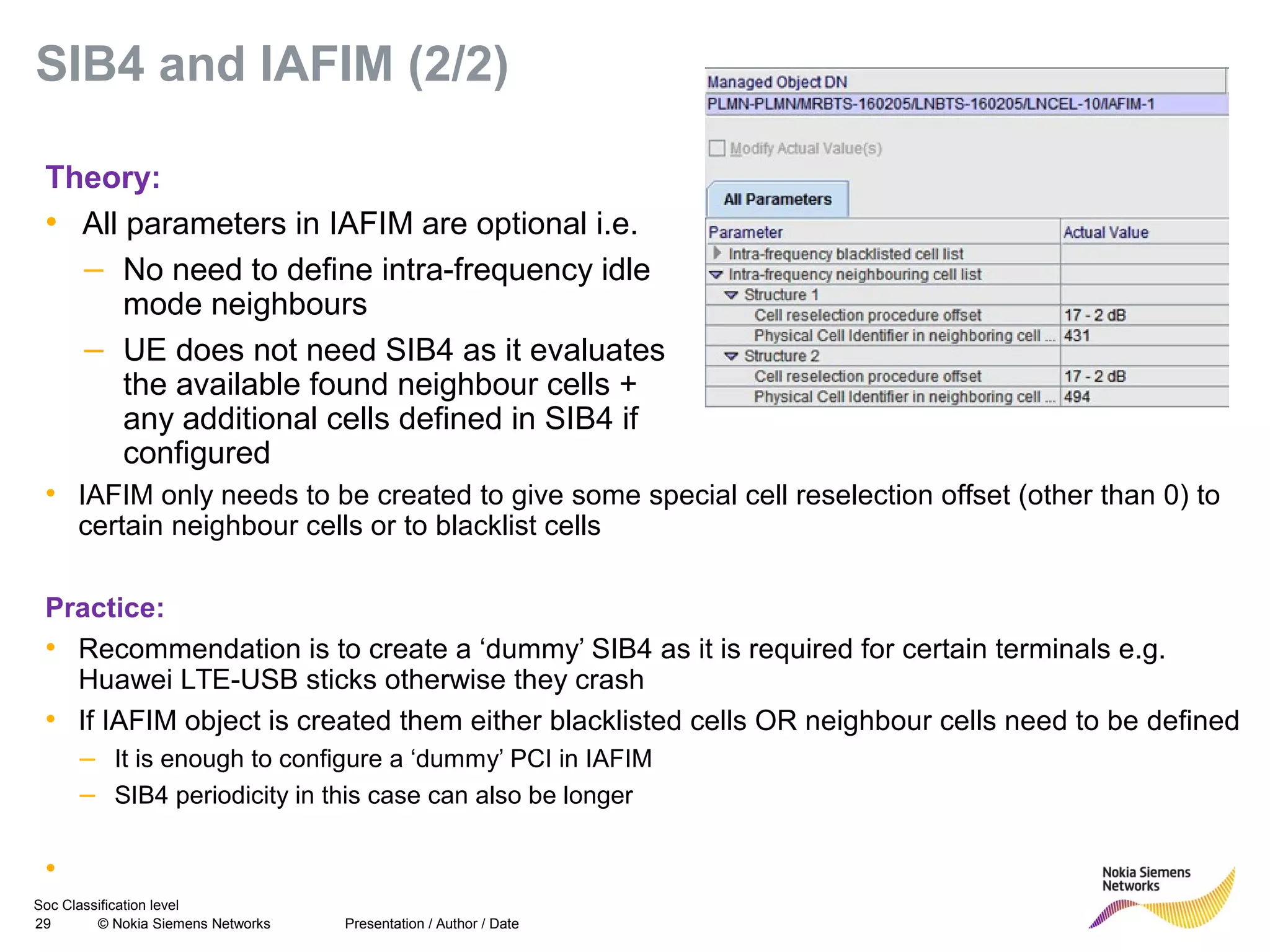 SIB4 and IAFIM (2/2)

Managed Object DN
PLMN-PLMN/MRBTS-160205/LNBTS-160205/LNCEL-10/IAFIM-1

Modify Actual Value(s)

All Parameters

| Parameter | Actual Value |
|---|---|
| Intra-frequency blacklisted cell list | |
| Intra-frequency neighbouring cell list | |
| Structure 1 | |
| Cell reselection procedure offset | 17 - 2 dB |
| Physical Cell Identifier in neighboring cell ... | 431 |
| Structure 2 | |
| Cell reselection procedure offset | 17 - 2 dB |
| Physical Cell Identifier in neighboring cell ... | 494 |

Theory:
• All parameters in IAFIM are optional i.e.
– No need to define intra-frequency idle mode neighbours
– UE does not need SIB4 as it evaluates the available found neighbour cells + any additional cells defined in SIB4 if configured
• IAFIM only needs to be created to give some special cell reselection offset (other than 0) to certain neighbour cells or to blacklist cells

Practice:
• Recommendation is to create a ‘dummy’ SIB4 as it is required for certain terminals e.g. Huawei LTE-USB sticks otherwise they crash
• If IAFIM object is created them either blacklisted cells OR neighbour cells need to be defined
– It is enough to configure a ‘dummy’ PCI in IAFIM
– SIB4 periodicity in this case can also be longer
•

Soc Classification level
29 © Nokia Siemens Networks Presentation / Author / Date

Nokia Siemens Networks